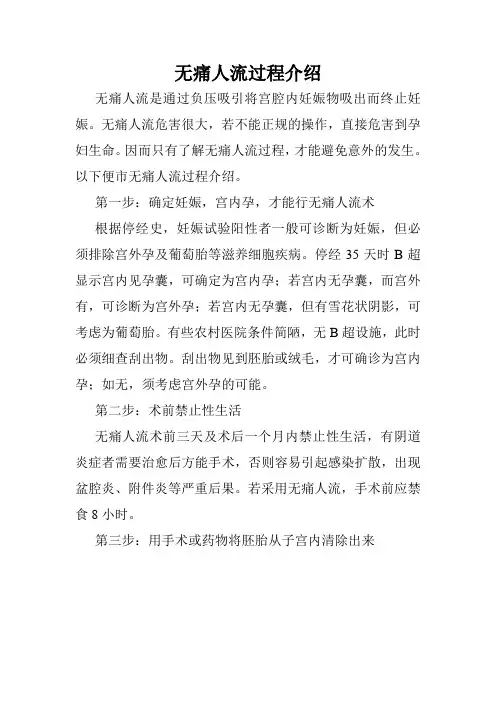 无痛人流过程介绍

无痛人流是通过负压吸引将宫腔内妊娠物吸出而终止妊娠。无痛人流危害很大，若不能正规的操作，直接危害到孕妇生命。因而只有了解无痛人流过程，才能避免意外的发生。以下便市无痛人流过程介绍。

第一步：确定妊娠，宫内孕，才能行无痛人流术

根据停经史，妊娠试验阳性者一般可诊断为妊娠，但必须排除宫外孕及葡萄胎等滋养细胞疾病。停经 35 天时 B 超显示宫内见孕囊，可确定为宫内孕；若宫内无孕囊，而宫外有，可诊断为宫外孕；若宫内无孕囊，但有雪花状阴影，可考虑为葡萄胎。有些农村医院条件简陋，无 B 超设施，此时必须细查刮出物。刮出物见到胚胎或绒毛，才可确诊为宫内孕；如无，须考虑宫外孕的可能。

第二步：术前禁止性生活

无痛人流术前三天及术后一个月内禁止性生活，有阴道炎症者需要治愈后方能手术，否则容易引起感染扩散，出现盆腔炎、附件炎等严重后果。若采用无痛人流，手术前应禁食 8 小时。

第三步：用手术或药物将胚胎从子宫内清除出来